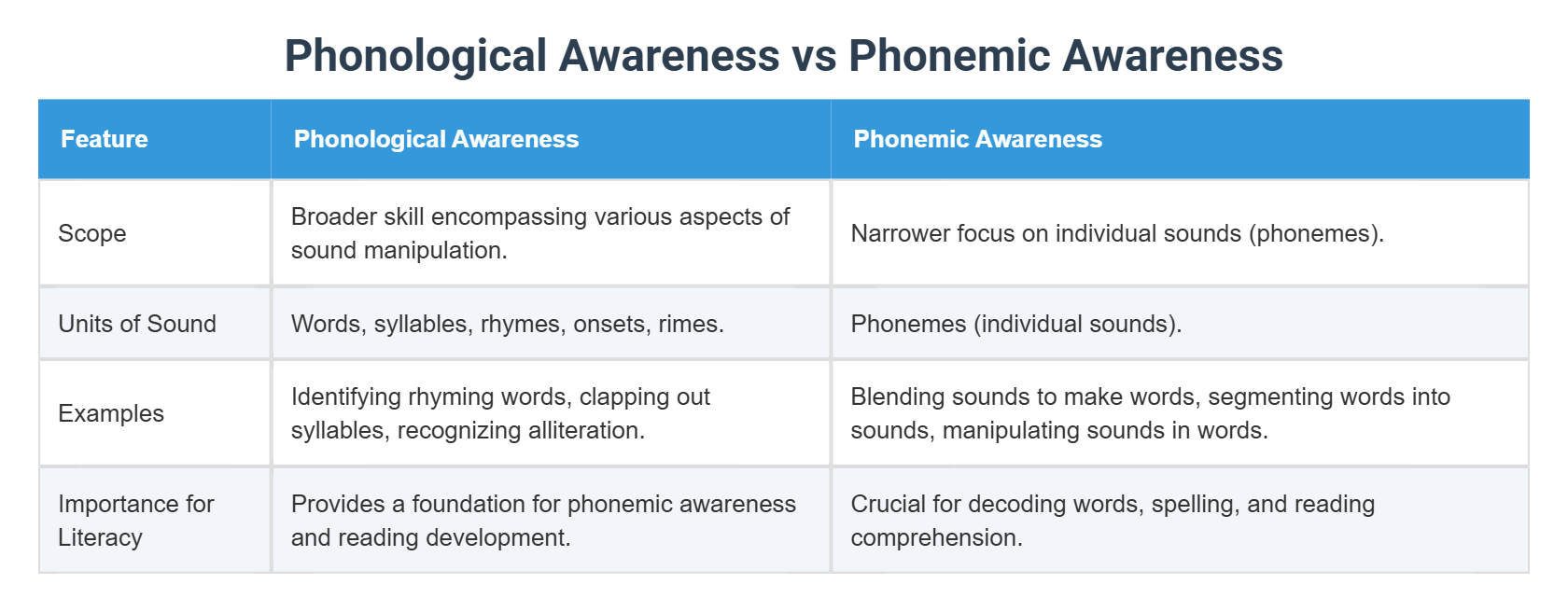 Phonological Awareness vs Phonemic Awareness

| Feature | Phonological Awareness | Phonemic Awareness |
|---|---|---|
| Scope | Broader skill encompassing various aspects of sound manipulation. | Narrower focus on individual sounds (phonemes). |
| Units of Sound | Words, syllables, rhymes, onsets, rimes. | Phonemes (individual sounds). |
| Examples | Identifying rhyming words, clapping out syllables, recognizing alliteration. | Blending sounds to make words, segmenting words into sounds, manipulating sounds in words. |
| Importance for Literacy | Provides a foundation for phonemic awareness and reading development. | Crucial for decoding words, spelling, and reading comprehension. |